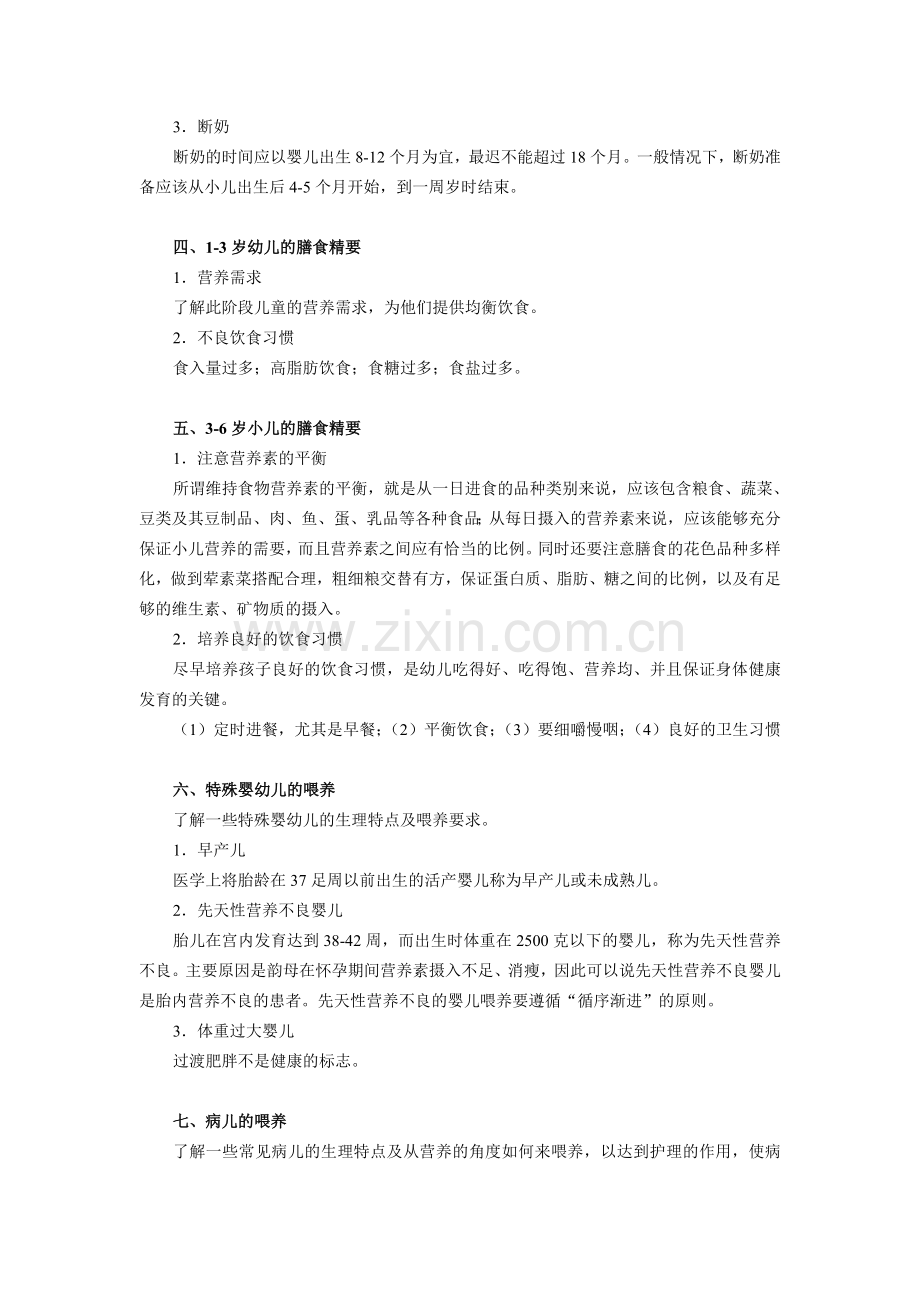 3．断奶

断奶的时间应以婴儿出生8-12个月为宜，最迟不能超过18个月。一般情况下，断奶准备应该从小儿出生后4-5个月开始，到一周岁时结束。

四、1-3岁幼儿的膳食精要

1．营养需求

了解此阶段儿童的营养需求，为他们提供均衡饮食。

2．不良饮食习惯

食入量过多；高脂肪饮食；食糖过多；食盐过多。

五、3-6岁小儿的膳食精要

1．注意营养素的平衡

所谓维持食物营养素的平衡，就是从一日进食的品种类别来说，应该包含粮食、蔬菜、豆类及其豆制品、肉、鱼、蛋、乳品等各种食品；从每日摄入的营养素来说，应该能够充分保证小儿营养的需要，而且营养素之间应有恰当的比例。同时还要注意膳食的花色品种多样化，做到荤素菜搭配合理，粗细粮交替有方，保证蛋白质、脂肪、糖之间的比例，以及有足够的维生素、矿物质的摄入。

2．培养良好的饮食习惯

尽早培养孩子良好的饮食习惯，是幼儿吃得好、吃得饱、营养均、并且保证身体健康发育的关键。

（1）定时进餐，尤其是早餐；（2）平衡饮食；（3）要细嚼慢咽；（4）良好的卫生习惯

六、特殊婴幼儿的喂养

了解一些特殊婴幼儿的生理特点及喂养要求。

1．早产儿

医学上将胎龄在37足周以前出生的活产婴儿称为早产儿或未成熟儿。

2．先天性营养不良婴儿

胎儿在宫内发育达到38-42周，而出生时体重在2500克以下的婴儿，称为先天性营养不良。主要原因是韵母在怀孕期间营养素摄入不足、消瘦，因此可以说先天性营养不良婴儿是胎内营养不良的患者。先天性营养不良的婴儿喂养要遵循“循序渐进”的原则。

3．体重过大婴儿

过渡肥胖不是健康的标志。

七、病儿的喂养

了解一些常见病儿的生理特点及从营养的角度如何来喂养，以达到护理的作用，使病

www.zixin.com.cn